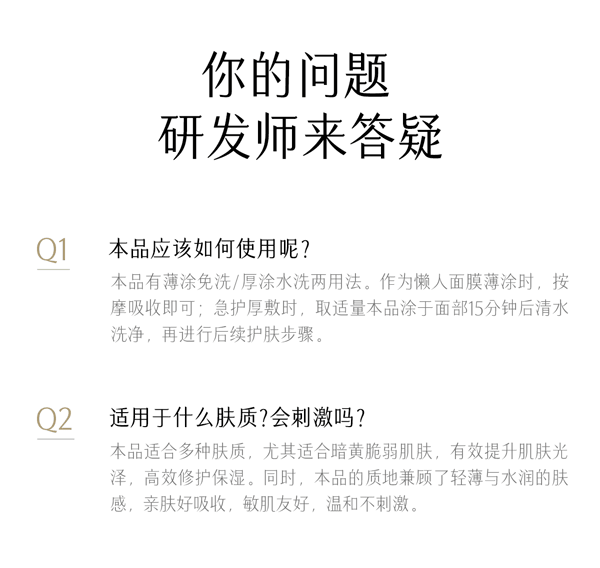 你的问题
研发师来答疑

Q1

本品应该如何使用呢?

本品有薄涂免洗/厚涂水洗两用法。作为懒人面膜薄涂时，按摩吸收即可；急护厚敷时，取适量本品涂于面部15分钟后清水洗净，再进行后续护肤步骤。

Q2

适用于什么肤质?会刺激吗?

本品适合多种肤质，尤其适合暗黄脆弱肌肤，有效提升肌肤光泽，高效修护保湿。同时，本品的质地兼顾了轻薄与水润的肤感，亲肤好吸收，敏肌友好，温和不刺激。